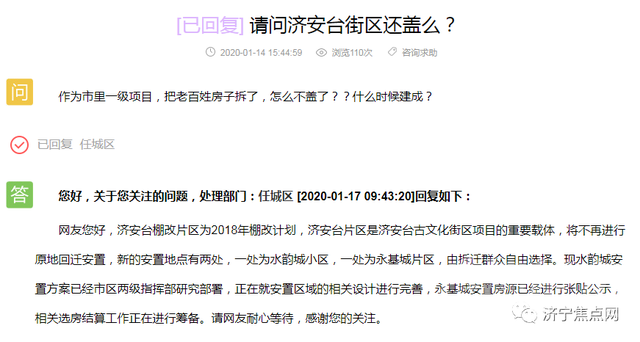 [已回复] 请问济安台街区还盖么？

2020-01-14 15:44:59 浏览110次 咨询求助

问

作为市里一级项目，把老百姓房子拆了，怎么不盖了？？什么时候建成？

已回复 任城区

答

您好，关于您关注的问题，处理部门：任城区 [2020-01-17 09:43:20]回复如下：

网友您好，济安台棚改片区为2018年棚改计划，济安台片区是济安台古文化街区项目的重要载体，将不再进行原地回迁安置，新的安置地点有两处，一处为水韵城小区，一处为永基城片区，由拆迁群众自由选择。现水韵城安置方案已经市区两级指挥部研究部署，正在就安置区域的相关设计进行完善，永基城安置房源已经进行张贴公示，相关选房结算工作正在进行筹备。请网友耐心等待，感谢您的关注。

济宁焦点网